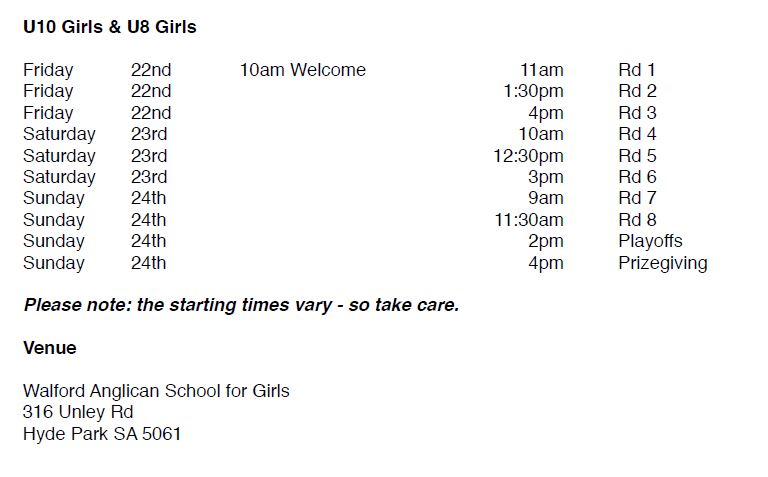 U10 Girls & U8 Girls

| | | | | |
|---|---|---|---|---|
| Friday | 22nd | 10am Welcome | 11am | Rd 1 |
| Friday | 22nd | | 1:30pm | Rd 2 |
| Friday | 22nd | | 4pm | Rd 3 |
| Saturday | 23rd | | 10am | Rd 4 |
| Saturday | 23rd | | 12:30pm | Rd 5 |
| Saturday | 23rd | | 3pm | Rd 6 |
| Sunday | 24th | | 9am | Rd 7 |
| Sunday | 24th | | 11:30am | Rd 8 |
| Sunday | 24th | | 2pm | Playoffs |
| Sunday | 24th | | 4pm | Prizegiving |

Please note: the starting times vary - so take care.

Venue

Walford Anglican School for Girls
316 Unley Rd
Hyde Park SA 5061